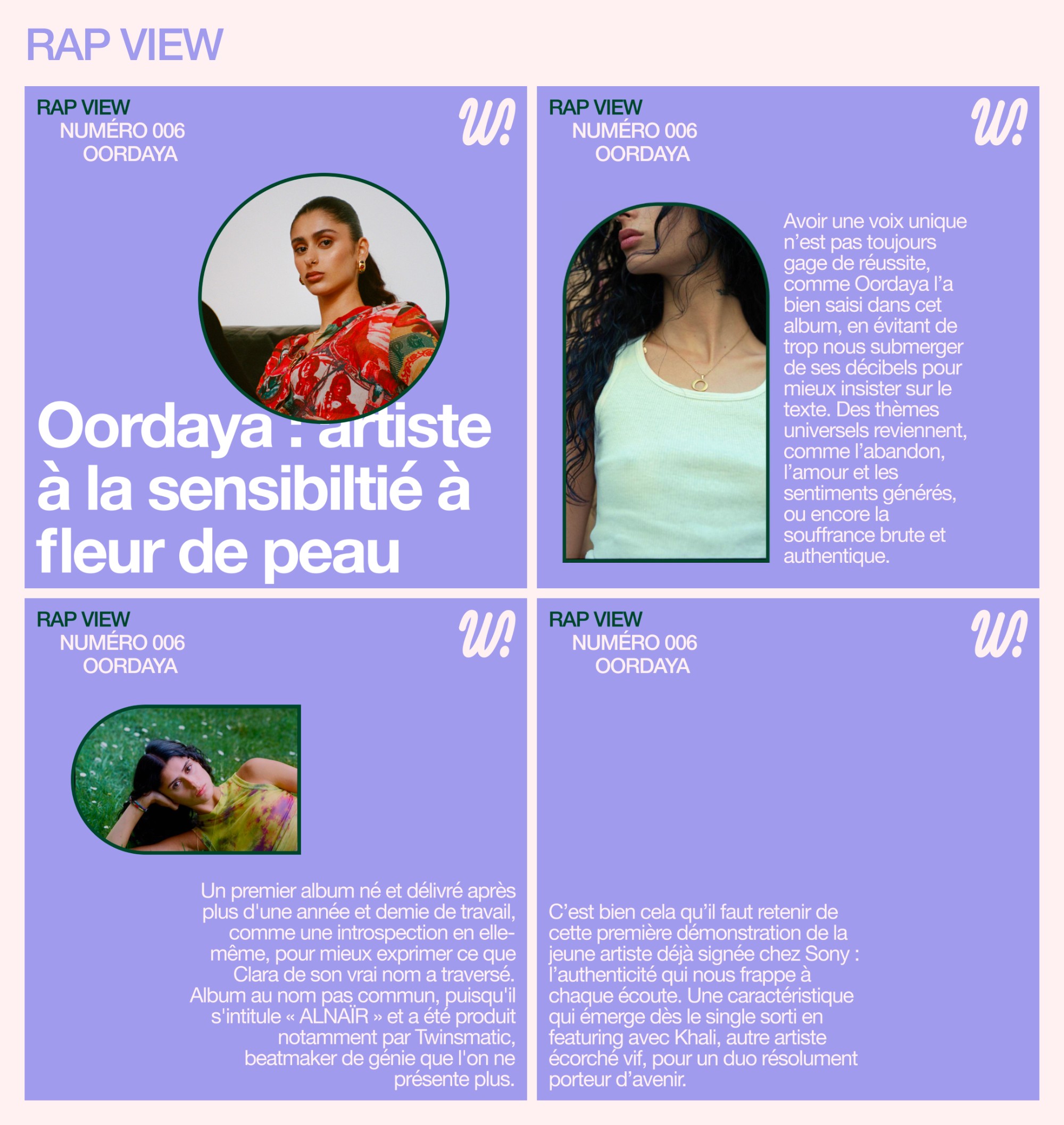 RAP VIEW

RAP VIEW
NUMÉRO 006
OORDAYA

W!

Oordaya : artiste à la sensibiltié à fleur de peau

RAP VIEW
NUMÉRO 006
OORDAYA

W!

Avoir une voix unique n'est pas toujours gage de réussite, comme Oordaya l'a bien saisi dans cet album, en évitant de trop nous submerger de ses décibels pour mieux insister sur le texte. Des thèmes universels reviennent, comme l'abandon, l'amour et les sentiments générés, ou encore la souffrance brute et authentique.

RAP VIEW
NUMÉRO 006
OORDAYA

W!

Un premier album né et délivré après plus d'une année et demie de travail, comme une introspection en elle-même, pour mieux exprimer ce que Clara de son vrai nom a traversé. Album au nom pas commun, puisqu'il s'intitule « ALNAÏR » et a été produit notamment par Twinsmatic, beatmaker de génie que l'on ne présente plus.

RAP VIEW
NUMÉRO 006
OORDAYA

W!

C'est bien cela qu'il faut retenir de cette première démonstration de la jeune artiste déjà signée chez Sony : l'authenticité qui nous frappe à chaque écoute. Une caractéristique qui émerge dès le single sorti en featuring avec Khali, autre artiste écorché vif, pour un duo résolument porteur d'avenir.